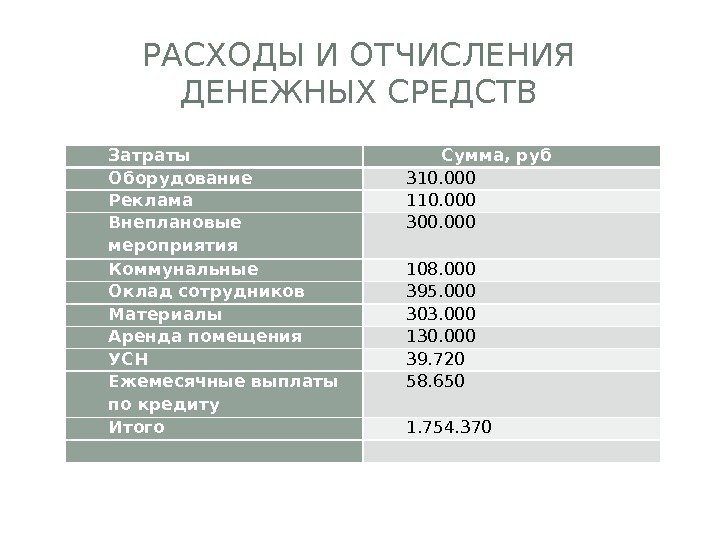 РАСХОДЫ И ОТЧИСЛЕНИЯ ДЕНЕЖНЫХ СРЕДСТВ

| Затраты | Сумма, руб |
|---|---|
| Оборудование | 310.000 |
| Реклама | 110.000 |
| Внеплановые мероприятия | 300.000 |
| Коммунальные | 108.000 |
| Оклад сотрудников | 395.000 |
| Материалы | 303.000 |
| Аренда помещения | 130.000 |
| УСН | 39.720 |
| Ежемесячные выплаты по кредиту | 58.650 |
| Итого | 1.754.370 |
| | |